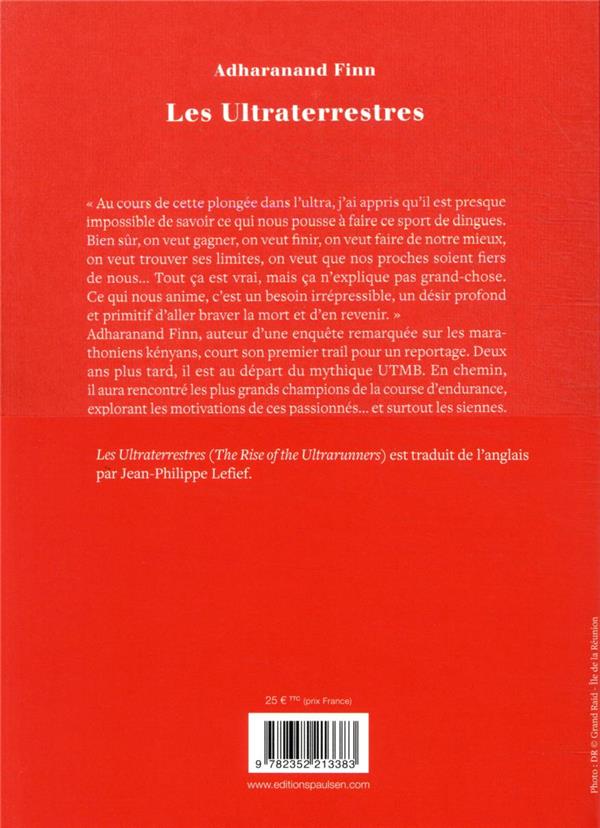 Adharanand Finn

Les Ultraterrestres

« Au cours de cette plongée dans l'ultra, j'ai appris qu'il est presque impossible de savoir ce qui nous pousse à faire ce sport de dingues. Bien sûr, on veut gagner, on veut finir, on veut faire de notre mieux, on veut trouver ses limites, on veut que nos proches soient fiers de nous... Tout ça est vrai, mais ça n'explique pas grand-chose. Ce qui nous anime, c'est un besoin irrépressible, un désir profond et primitif d'aller braver la mort et d'en revenir. »
Adharanand Finn, auteur d'une enquête remarquée sur les marathoniens kényans, court son premier trail pour un reportage. Deux ans plus tard, il est au départ du mythique UTMB. En chemin, il aura rencontré les plus grands champions de la course d'endurance, explorant les motivations de ces passionnés... et surtout les siennes.

Les Ultraterrestres (The Rise of the Ultrarunners) est traduit de l'anglais par Jean-Philippe Lefief.

25 € TTC (prix France)

9 782352 213383

www.editionspaulsen.com

Photo : DR © Grand Raid - Île de la Réunion